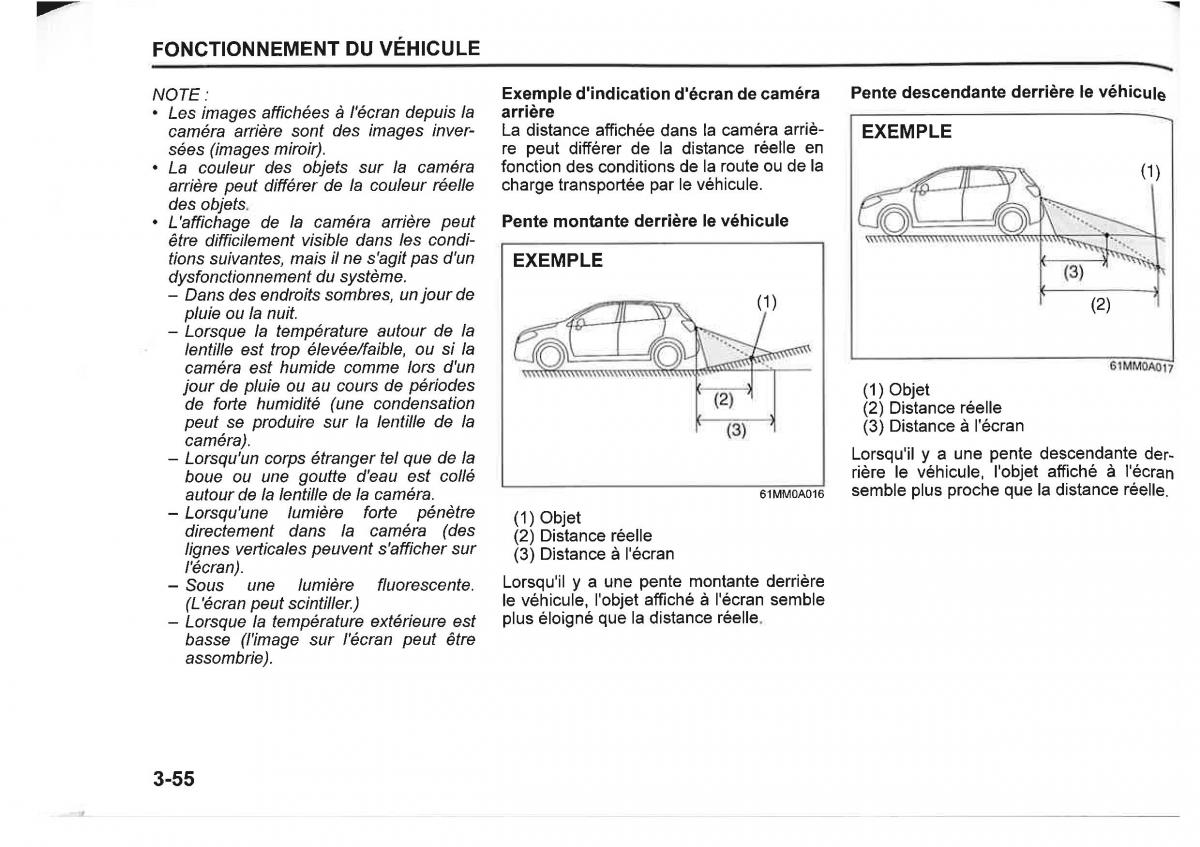 FONCTIONNEMENT DU VÉHICULE

NOTE :
• Les images affichées à l'écran depuis la caméra arrière sont des images inversées (images miroir).
• La couleur des objets sur la caméra arrière peut différer de la couleur réelle des objets.
• L'affichage de la caméra arrière peut être difficilement visible dans les conditions suivantes, mais il ne s'agit pas d'un dysfonctionnement du système.
– Dans des endroits sombres, un jour de pluie ou la nuit.
– Lorsque la température autour de la lentille est trop élevée/faible, ou si la caméra est humide comme lors d'un jour de pluie ou au cours de périodes de forte humidité (une condensation peut se produire sur la lentille de la caméra).
– Lorsqu'un corps étranger tel que de la boue ou une goutte d'eau est collé autour de la lentille de la caméra.
– Lorsqu'une lumière forte pénètre directement dans la caméra (des lignes verticales peuvent s'afficher sur l'écran).
– Sous une lumière fluorescente. (L'écran peut scintiller.)
– Lorsque la température extérieure est basse (l'image sur l'écran peut être assombrie).

Exemple d'indication d'écran de caméra arrière
La distance affichée dans la caméra arrière peut différer de la distance réelle en fonction des conditions de la route ou de la charge transportée par le véhicule.

Pente montante derrière le véhicule

EXEMPLE
(1)
(2)
(3)
61MM0A016

(1) Objet
(2) Distance réelle
(3) Distance à l'écran

Lorsqu'il y a une pente montante derrière le véhicule, l'objet affiché à l'écran semble plus éloigné que la distance réelle.

Pente descendante derrière le véhicule

EXEMPLE
(1)
(3)
(2)
61MM0A017

(1) Objet
(2) Distance réelle
(3) Distance à l'écran

Lorsqu'il y a une pente descendante derrière le véhicule, l'objet affiché à l'écran semble plus proche que la distance réelle.

3-55